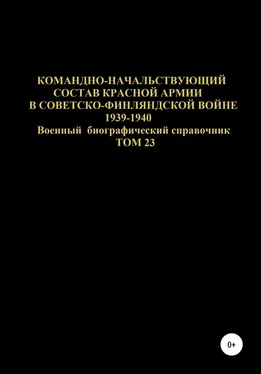 КОМАНДНО-НАЧАЛЬСТВУЮЩИЙ СОСТАВ КРАСНОЙ АРМИИ В СОВЕТСКО-ФИНЛЯНДСКОЙ ВОЙНЕ 1939-1940

Военный биографический справочник

ТОМ 23

0+